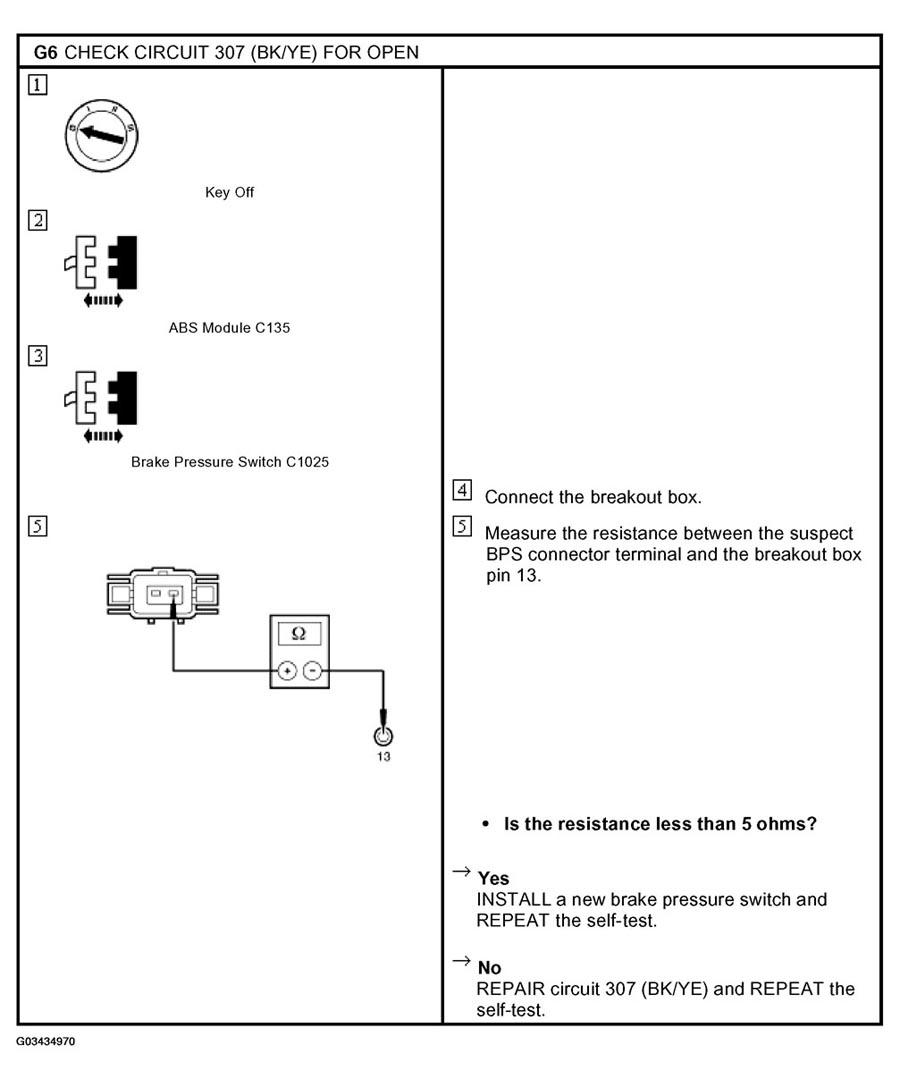 G6 CHECK CIRCUIT 307 (BK/YE) FOR OPEN

1

Key Off

2

ABS Module C135

3

Brake Pressure Switch C1025

5

Ω

+ −

13

4 Connect the breakout box.

5 Measure the resistance between the suspect BPS connector terminal and the breakout box pin 13.

• Is the resistance less than 5 ohms?

→ Yes
INSTALL a new brake pressure switch and REPEAT the self-test.

→ No
REPAIR circuit 307 (BK/YE) and REPEAT the self-test.

G03434970